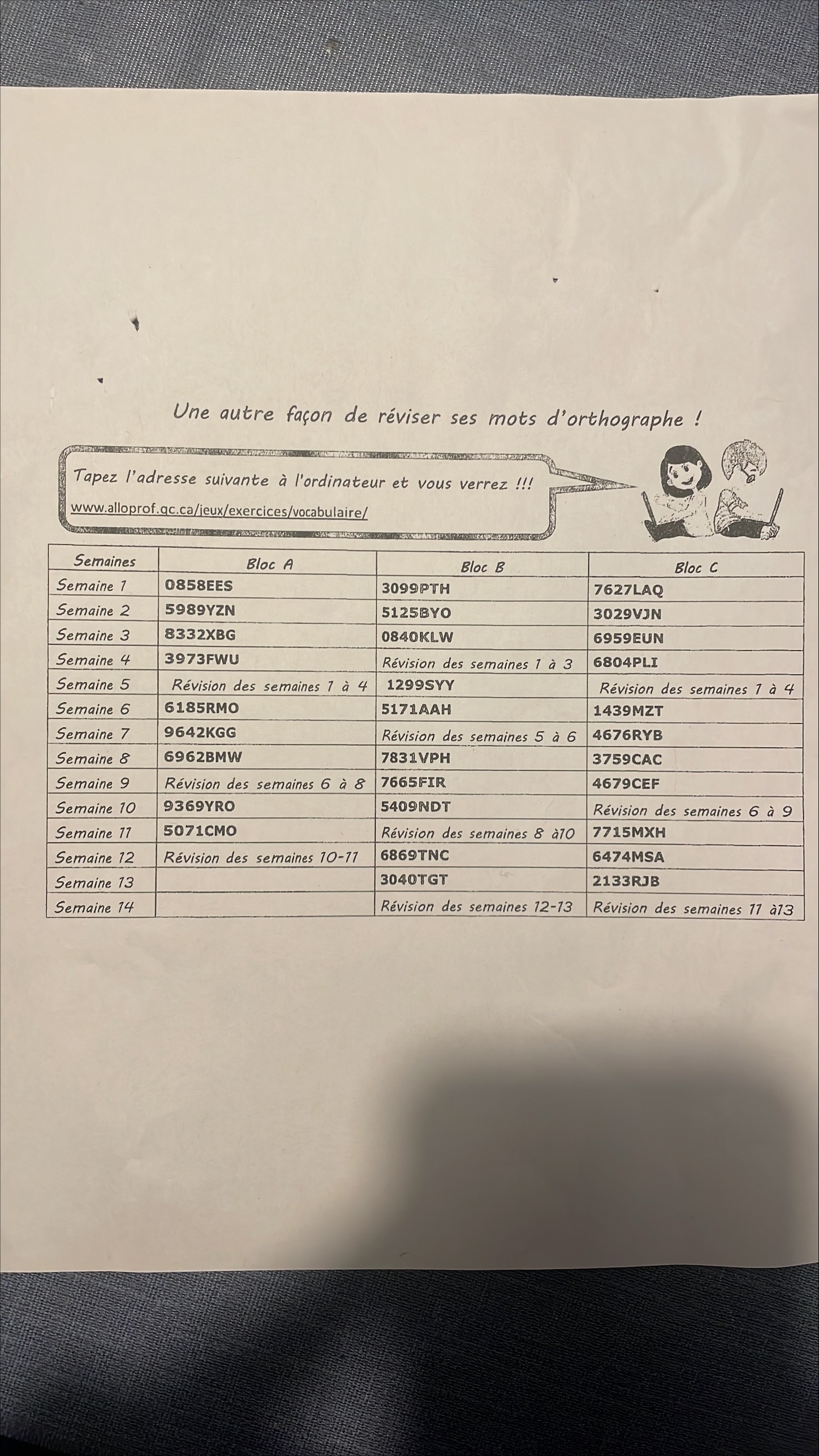 Une autre façon de réviser ses mots d'orthographe !

Tapez l'adresse suivante à l'ordinateur et vous verrez !!!
www.alloprof.qc.ca/jeux/exercices/vocabulaire/

| Semaines | Bloc A | Bloc B | Bloc C |
|---|---|---|---|
| Semaine 1 | 0858EES | 3099PTH | 7627LAQ |
| Semaine 2 | 5989YZN | 5125BYO | 3029VJN |
| Semaine 3 | 8332XBG | 0840KLW | 6959EUN |
| Semaine 4 | 3973FWU | Révision des semaines 1 à 3 | 6804PLI |
| Semaine 5 | Révision des semaines 1 à 4 | 1299SYY | Révision des semaines 1 à 4 |
| Semaine 6 | 6185RMO | 5171AAH | 1439MZT |
| Semaine 7 | 9642KGG | Révision des semaines 5 à 6 | 4676RYB |
| Semaine 8 | 6962BMW | 7831VPH | 3759CAC |
| Semaine 9 | Révision des semaines 6 à 8 | 7665FIR | 4679CEF |
| Semaine 10 | 9369YRO | 5409NDT | Révision des semaines 6 à 9 |
| Semaine 11 | 5071CMO | Révision des semaines 8 à10 | 7715MXH |
| Semaine 12 | Révision des semaines 10-11 | 6869TNC | 6474MSA |
| Semaine 13 | | 3040TGT | 2133RJB |
| Semaine 14 | | Révision des semaines 12-13 | Révision des semaines 11 à13 |